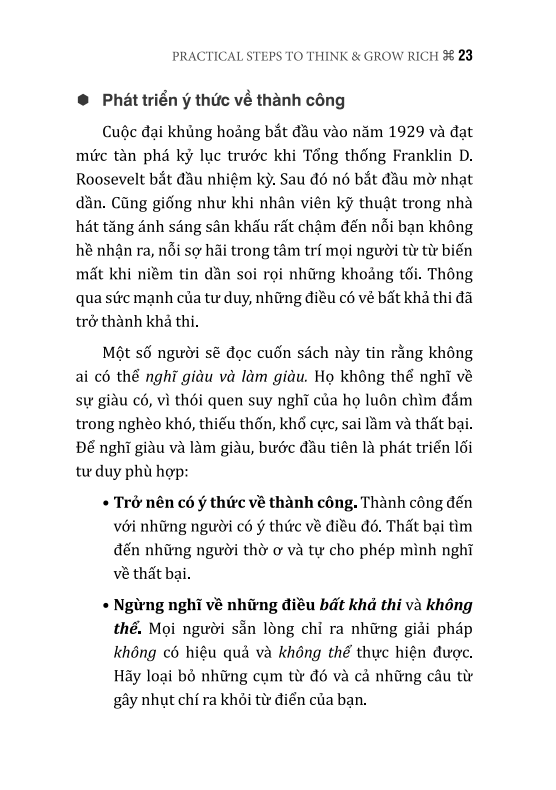 PRACTICAL STEPS TO THINK & GROW RICH ⌘ 23

Phát triển ý thức về thành công

Cuộc đại khủng hoảng bắt đầu vào năm 1929 và đạt mức tàn phá kỷ lục trước khi Tổng thống Franklin D. Roosevelt bắt đầu nhiệm kỳ. Sau đó nó bắt đầu mờ nhạt dần. Cũng giống như khi nhân viên kỹ thuật trong nhà hát tăng ánh sáng sân khấu rất chậm đến nỗi bạn không hề nhận ra, nỗi sợ hãi trong tâm trí mọi người từ từ biến mất khi niềm tin dần soi rọi những khoảng tối. Thông qua sức mạnh của tư duy, những điều có vẻ bất khả thi đã trở thành khả thi.

Một số người sẽ đọc cuốn sách này tin rằng không ai có thể nghĩ giàu và làm giàu. Họ không thể nghĩ về sự giàu có, vì thói quen suy nghĩ của họ luôn chìm đắm trong nghèo khó, thiếu thốn, khổ cực, sai lầm và thất bại. Để nghĩ giàu và làm giàu, bước đầu tiên là phát triển lối tư duy phù hợp:

• Trở nên có ý thức về thành công. Thành công đến với những người có ý thức về điều đó. Thất bại tìm đến những người thờ ơ và tự cho phép mình nghĩ về thất bại.

• Ngừng nghĩ về những điều bất khả thi và không thể. Mọi người sẵn lòng chỉ ra những giải pháp không có hiệu quả và không thể thực hiện được. Hãy loại bỏ những cụm từ đó và cả những câu từ gây nhụt chí ra khỏi từ điển của bạn.